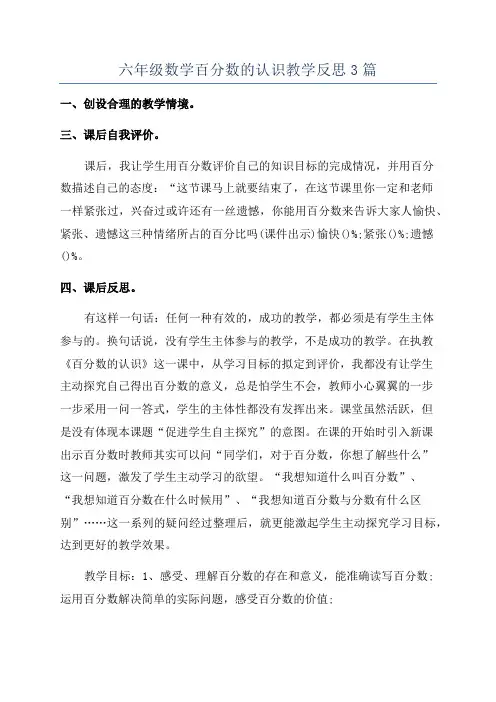 六年级数学百分数的认识教学反思3篇

一、创设合理的教学情境。

三、课后自我评价。

课后，我让学生用百分数评价自己的知识目标的完成情况，并用百分数描述自己的态度：“这节课马上就要结束了，在这节课里你一定和老师一样紧张过，兴奋过或许还有一丝遗憾，你能用百分数来告诉大家人愉快、紧张、遗憾这三种情绪所占的百分比吗(课件出示)愉快()%;紧张()%;遗憾()%。

四、课后反思。

有这样一句话：任何一种有效的，成功的教学，都必须是有学生主体参与的。换句话说，没有学生主体参与的教学，不是成功的教学。在执教《百分数的认识》这一课中，从学习目标的拟定到评价，我都没有让学生主动探究自己得出百分数的意义，总是怕学生不会，教师小心翼翼的一步一步采用一问一答式，学生的主体性都没有发挥出来。课堂虽然活跃，但是没有体现本课题“促进学生自主探究”的意图。在课的开始时引入新课出示百分数时教师其实可以问“同学们，对于百分数，你想了解些什么”这一问题，激发了学生主动学习的欲望。“我想知道什么叫百分数”、“我想知道百分数在什么时候用”、“我想知道百分数与分数有什么区别”……这一系列的疑问经过整理后，就更能激起学生主动探究学习目标，达到更好的教学效果。

教学目标：1、感受、理解百分数的存在和意义，能准确读写百分数；运用百分数解决简单的实际问题，感受百分数的价值；